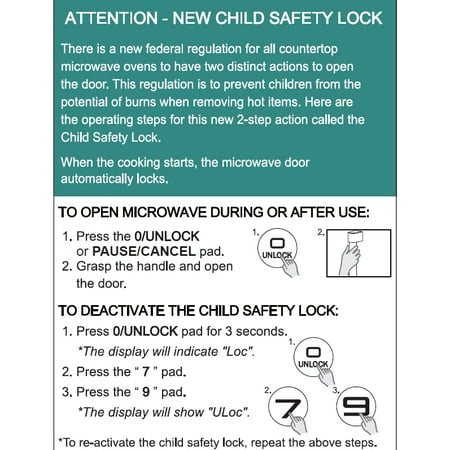 ATTENTION - NEW CHILD SAFETY LOCK

There is a new federal regulation for all countertop microwave ovens to have two distinct actions to open the door. This regulation is to prevent children from the potential of burns when removing hot items. Here are the operating steps for this new 2-step action called the Child Safety Lock.

When the cooking starts, the microwave door automatically locks.

TO OPEN MICROWAVE DURING OR AFTER USE:

1. Press the 0/UNLOCK or PAUSE/CANCEL pad.
2. Grasp the handle and open the door.

1. 0 UNLOCK

2.

TO DEACTIVATE THE CHILD SAFETY LOCK:

1. Press 0/UNLOCK pad for 3 seconds.
*The display will indicate "Loc".
2. Press the " 7 " pad.
3. Press the " 9 " pad.
*The display will show "ULoc".

1. 0 UNLOCK

2. 7

3. 9

*To re-activate the child safety lock, repeat the above steps.